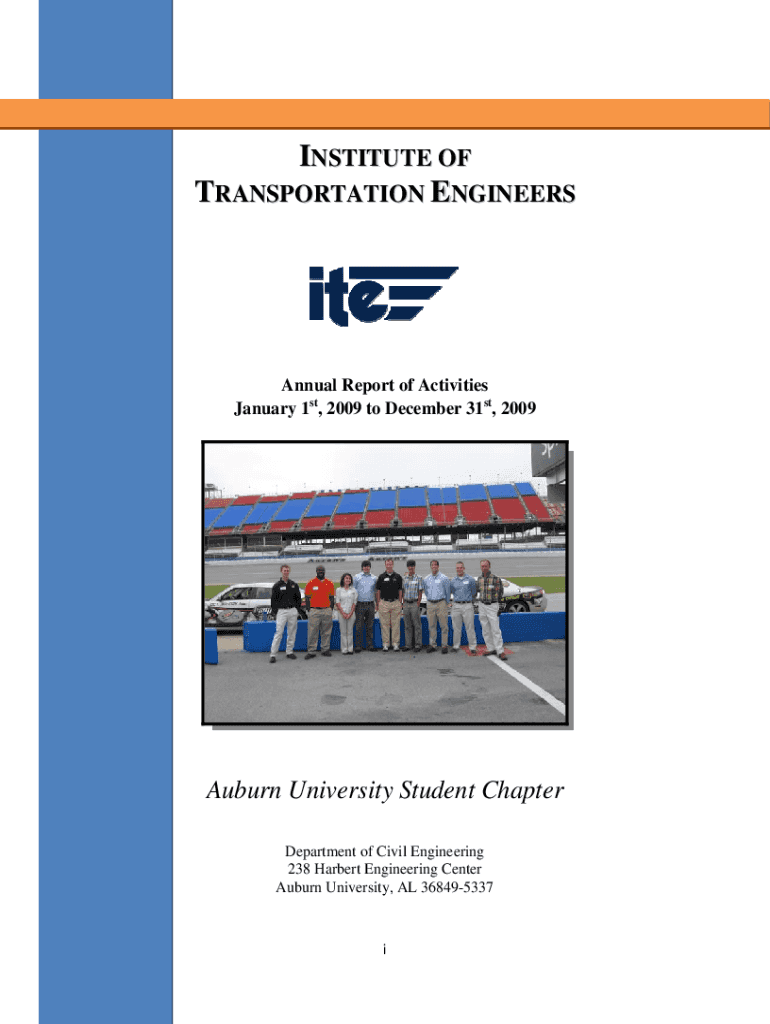 INSTITUTE OF
TRANSPORTATION ENGINEERS

ite

Annual Report of Activities
January 1st, 2009 to December 31st, 2009

Auburn University Student Chapter

Department of Civil Engineering
238 Harbert Engineering Center
Auburn University, AL 36849-5337

i